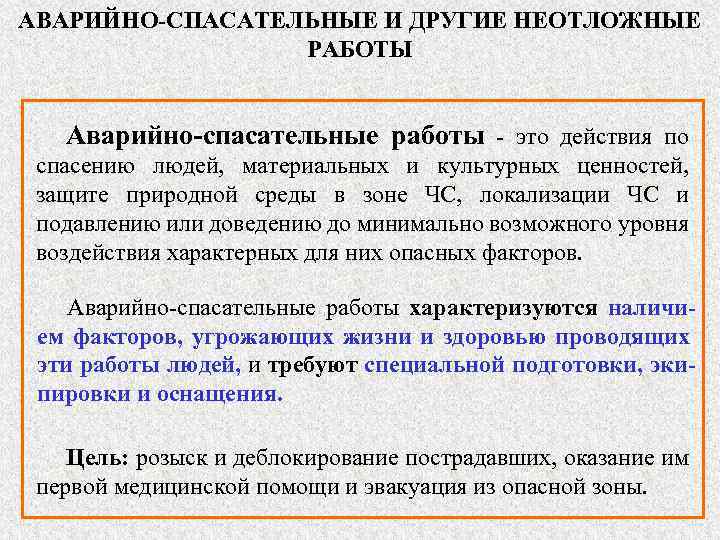 АВАРИЙНО-СПАСАТЕЛЬНЫЕ И ДРУГИЕ НЕОТЛОЖНЫЕ РАБОТЫ

Аварийно-спасательные работы - это действия по спасению людей, материальных и культурных ценностей, защите природной среды в зоне ЧС, локализации ЧС и подавлению или доведению до минимально возможного уровня воздействия характерных для них опасных факторов.

Аварийно-спасательные работы характеризуются наличием факторов, угрожающих жизни и здоровью проводящих эти работы людей, и требуют специальной подготовки, экипировки и оснащения.

Цель: розыск и деблокирование пострадавших, оказание им первой медицинской помощи и эвакуация из опасной зоны.